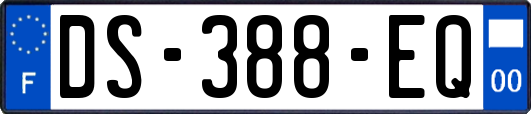 F
DS-388-EQ
00